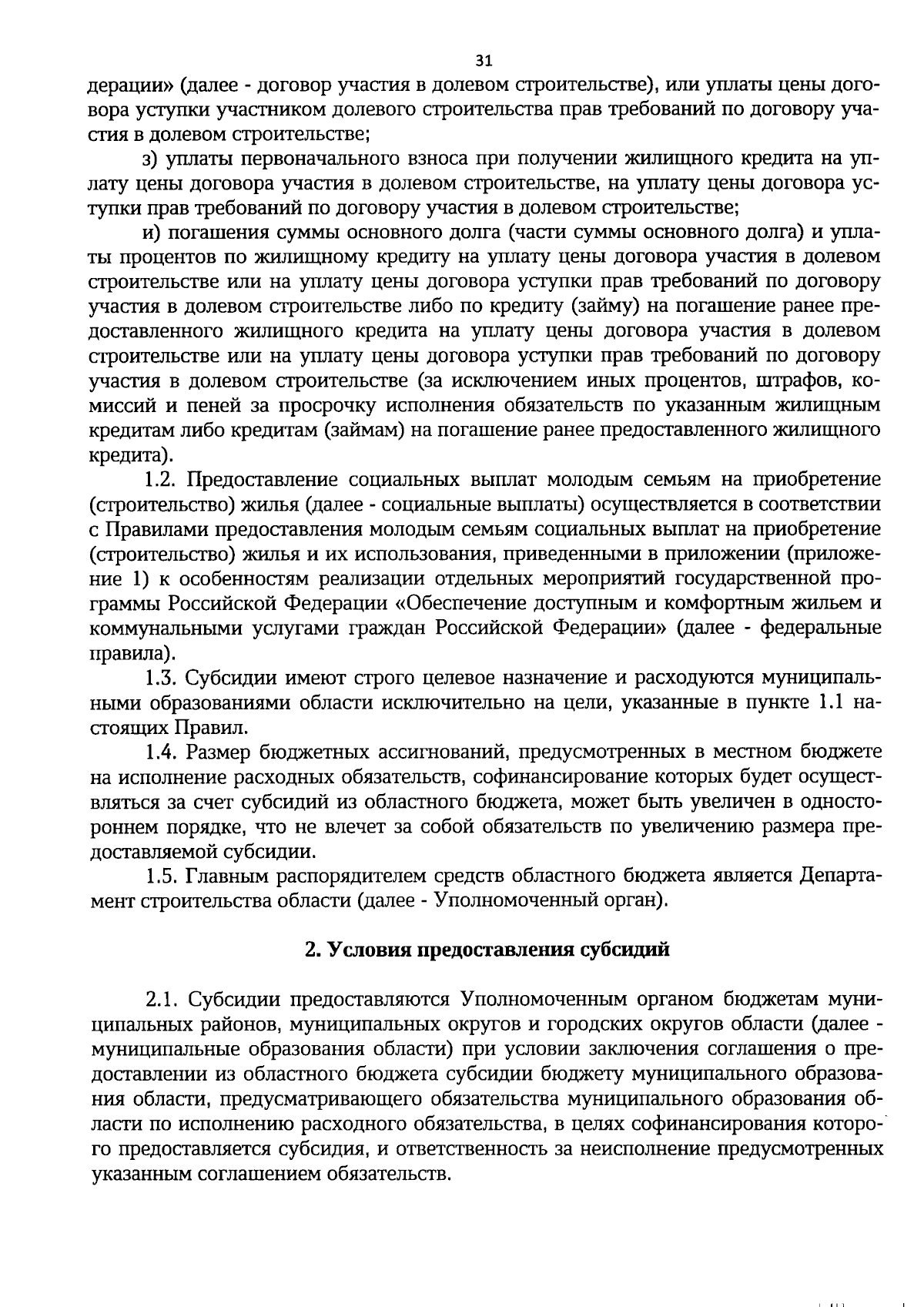 31

дерации» (далее - договор участия в долевом строительстве), или уплаты цены договора уступки участником долевого строительства прав требований по договору участия в долевом строительстве;

з) уплаты первоначального взноса при получении жилищного кредита на уплату цены договора участия в долевом строительстве, на уплату цены договора уступки прав требований по договору участия в долевом строительстве;

и) погашения суммы основного долга (части суммы основного долга) и уплаты процентов по жилищному кредиту на уплату цены договора участия в долевом строительстве или на уплату цены договора уступки прав требований по договору участия в долевом строительстве либо по кредиту (займу) на погашение ранее предоставленного жилищного кредита на уплату цены договора участия в долевом строительстве или на уплату цены договора уступки прав требований по договору участия в долевом строительстве (за исключением иных процентов, штрафов, комиссий и пеней за просрочку исполнения обязательств по указанным жилищным кредитам либо кредитам (займам) на погашение ранее предоставленного жилищного кредита).

1.2. Предоставление социальных выплат молодым семьям на приобретение (строительство) жилья (далее - социальные выплаты) осуществляется в соответствии с Правилами предоставления молодым семьям социальных выплат на приобретение (строительство) жилья и их использования, приведенными в приложении (приложение 1) к особенностям реализации отдельных мероприятий государственной программы Российской Федерации «Обеспечение доступным и комфортным жильем и коммунальными услугами граждан Российской Федерации» (далее - федеральные правила).

1.3. Субсидии имеют строго целевое назначение и расходуются муниципальными образованиями области исключительно на цели, указанные в пункте 1.1 настоящих Правил.

1.4. Размер бюджетных ассигнований, предусмотренных в местном бюджете на исполнение расходных обязательств, софинансирование которых будет осуществляться за счет субсидий из областного бюджета, может быть увеличен в одностороннем порядке, что не влечет за собой обязательств по увеличению размера предоставляемой субсидии.

1.5. Главным распорядителем средств областного бюджета является Департамент строительства области (далее - Уполномоченный орган).

2. Условия предоставления субсидий

2.1. Субсидии предоставляются Уполномоченным органом бюджетам муниципальных районов, муниципальных округов и городских округов области (далее - муниципальные образования области) при условии заключения соглашения о предоставлении из областного бюджета субсидии бюджету муниципального образования области, предусматривающего обязательства муниципального образования области по исполнению расходного обязательства, в целях софинансирования которого предоставляется субсидия, и ответственность за неисполнение предусмотренных указанным соглашением обязательств.